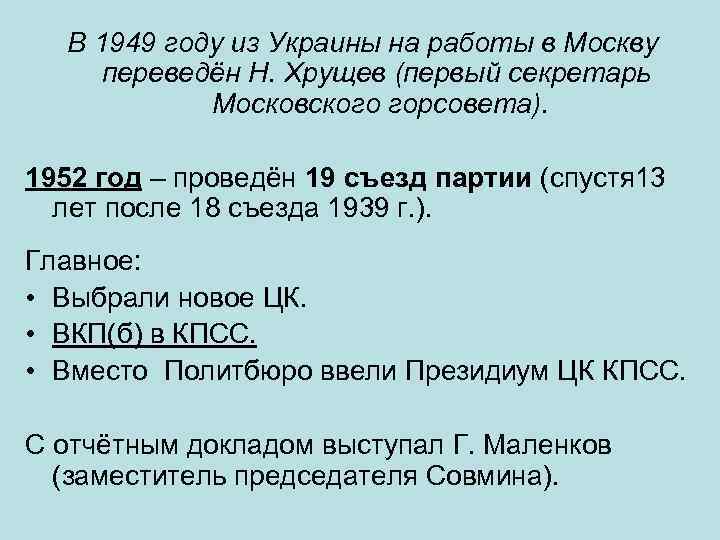 В 1949 году из Украины на работы в Москву переведён Н. Хрущев (первый секретарь Московского горсовета).

1952 год – проведён 19 съезд партии (спустя13 лет после 18 съезда 1939 г.).

Главное:
• Выбрали новое ЦК.
• ВКП(б) в КПСС.
• Вместо Политбюро ввели Президиум ЦК КПСС.

С отчётным докладом выступал Г. Маленков (заместитель председателя Совмина).